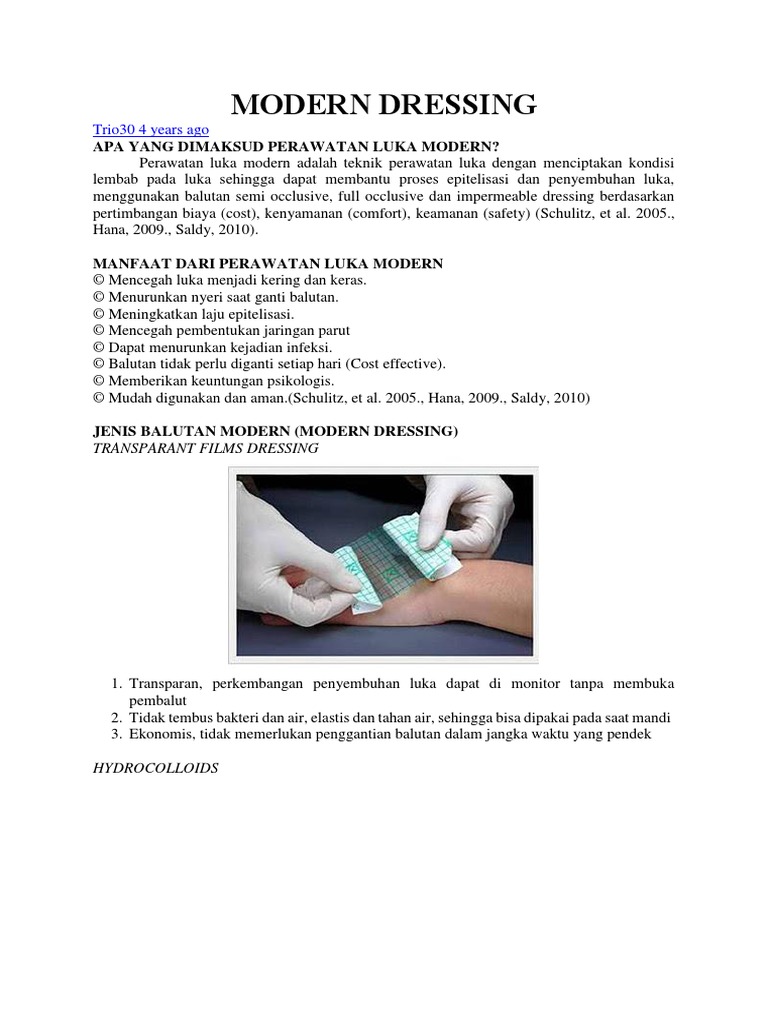 MODERN DRESSING

Trio30 4 years ago
APA YANG DIMAKSUD PERAWATAN LUKA MODERN?

Perawatan luka modern adalah teknik perawatan luka dengan menciptakan kondisi lembab pada luka sehingga dapat membantu proses epitelisasi dan penyembuhan luka, menggunakan balutan semi occlusive, full occlusive dan impermeable dressing berdasarkan pertimbangan biaya (cost), kenyamanan (comfort), keamanan (safety) (Schulitz, et al. 2005., Hana, 2009., Saldy, 2010).

MANFAAT DARI PERAWATAN LUKA MODERN
© Mencegah luka menjadi kering dan keras.
© Menurunkan nyeri saat ganti balutan.
© Meningkatkan laju epitelisasi.
© Mencegah pembentukan jaringan parut
© Dapat menurunkan kejadian infeksi.
© Balutan tidak perlu diganti setiap hari (Cost effective).
© Memberikan keuntungan psikologis.
© Mudah digunakan dan aman.(Schulitz, et al. 2005., Hana, 2009., Saldy, 2010)

JENIS BALUTAN MODERN (MODERN DRESSING)
TRANSPARANT FILMS DRESSING

1. Transparan, perkembangan penyembuhan luka dapat di monitor tanpa membuka pembalut
2. Tidak tembus bakteri dan air, elastis dan tahan air, sehingga bisa dipakai pada saat mandi
3. Ekonomis, tidak memerlukan penggantian balutan dalam jangka waktu yang pendek

HYDROCOLLOIDS